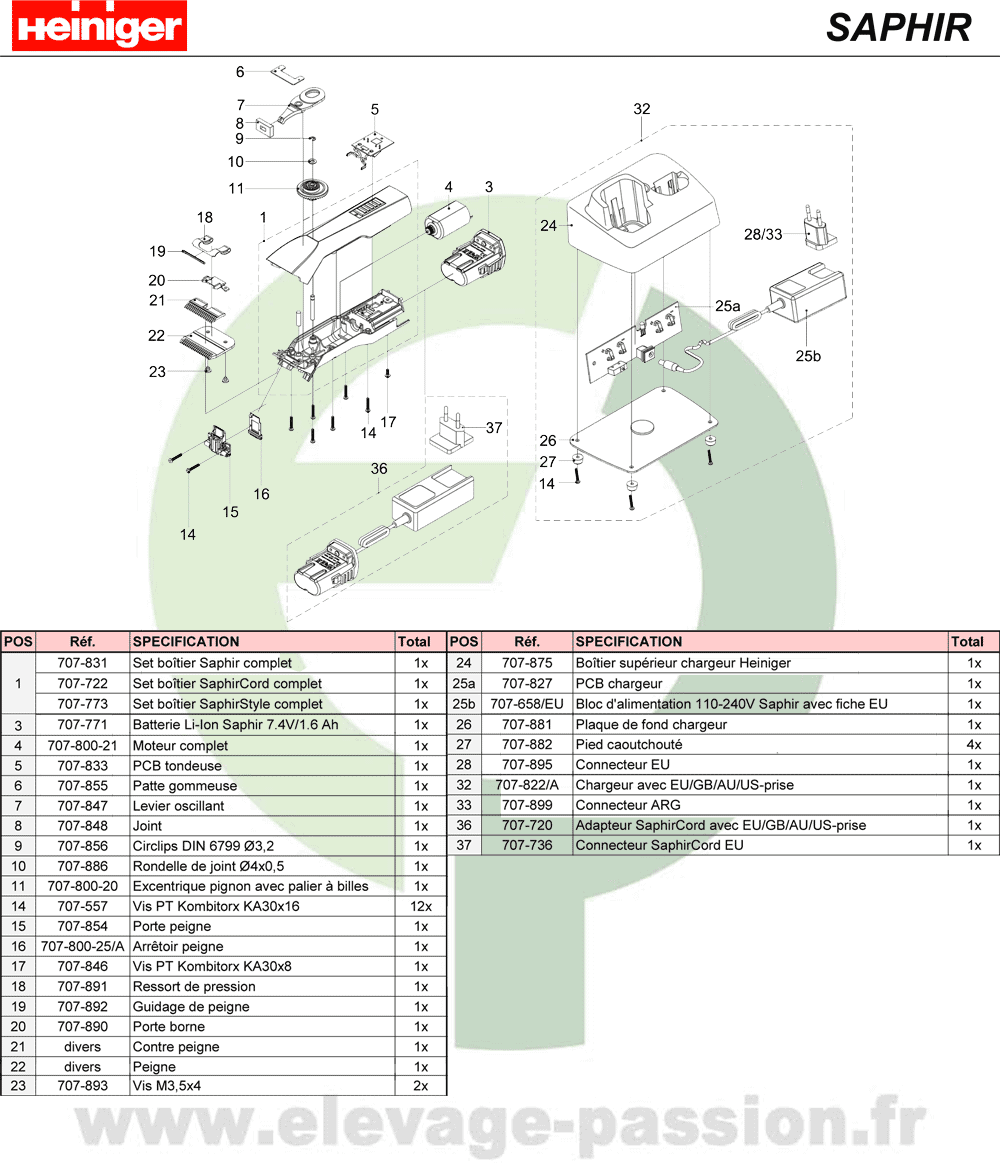 Heiniger

SAPHIR

6
7
8
9
10
11
5
4
3
1
18
19
20
21
22
23
17
14
16
15
14
37
36
32
24
28/33
25a
25b
26
27
14

| POS | Réf. | SPECIFICATION | Total |
|---|---|---|---|
| 1 | 707-831 | Set boîtier Saphir complet | 1x |
| | 707-722 | Set boîtier SaphirCord complet | 1x |
| | 707-773 | Set boîtier SaphirStyle complet | 1x |
| 3 | 707-771 | Batterie Li-Ion Saphir 7.4V/1.6 Ah | 1x |
| 4 | 707-800-21 | Moteur complet | 1x |
| 5 | 707-833 | PCB tondeuse | 1x |
| 6 | 707-855 | Patte gommeuse | 1x |
| 7 | 707-847 | Levier oscillant | 1x |
| 8 | 707-848 | Joint | 1x |
| 9 | 707-856 | Circlips DIN 6799 Ø3,2 | 1x |
| 10 | 707-886 | Rondelle de joint Ø4x0,5 | 1x |
| 11 | 707-800-20 | Excentrique pignon avec palier à billes | 1x |
| 14 | 707-557 | Vis PT Kombitorx KA30x16 | 12x |
| 15 | 707-854 | Porte peigne | 1x |
| 16 | 707-800-25/A | Arrêtoir peigne | 1x |
| 17 | 707-846 | Vis PT Kombitorx KA30x8 | 1x |
| 18 | 707-891 | Ressort de pression | 1x |
| 19 | 707-892 | Guidage de peigne | 1x |
| 20 | 707-890 | Porte borne | 1x |
| 21 | divers | Contre peigne | 1x |
| 22 | divers | Peigne | 1x |
| 23 | 707-893 | Vis M3,5x4 | 2x |

| POS | Réf. | SPECIFICATION | Total |
|---|---|---|---|
| 24 | 707-875 | Boîtier supérieur chargeur Heiniger | 1x |
| 25a | 707-827 | PCB chargeur | 1x |
| 25b | 707-658/EU | Bloc d'alimentation 110-240V Saphir avec fiche EU | 1x |
| 26 | 707-881 | Plaque de fond chargeur | 1x |
| 27 | 707-882 | Pied caoutchouté | 4x |
| 28 | 707-895 | Connecteur EU | 1x |
| 32 | 707-822/A | Chargeur avec EU/GB/AU/US-prise | 1x |
| 33 | 707-899 | Connecteur ARG | 1x |
| 36 | 707-720 | Adapteur SaphirCord avec EU/GB/AU/US-prise | 1x |
| 37 | 707-736 | Connecteur SaphirCord EU | 1x |

www.elevage-passion.fr